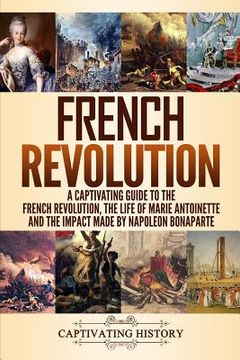 FRENCH REVOLUTION

A CAPTIVATING GUIDE TO THE FRENCH REVOLUTION, THE LIFE OF MARIE ANTOINETTE AND THE IMPACT MADE BY NAPOLEON BONAPARTE

CAPTIVATING HISTORY